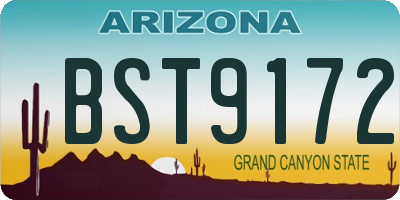 ARIZONA

BST9172

GRAND CANYON STATE